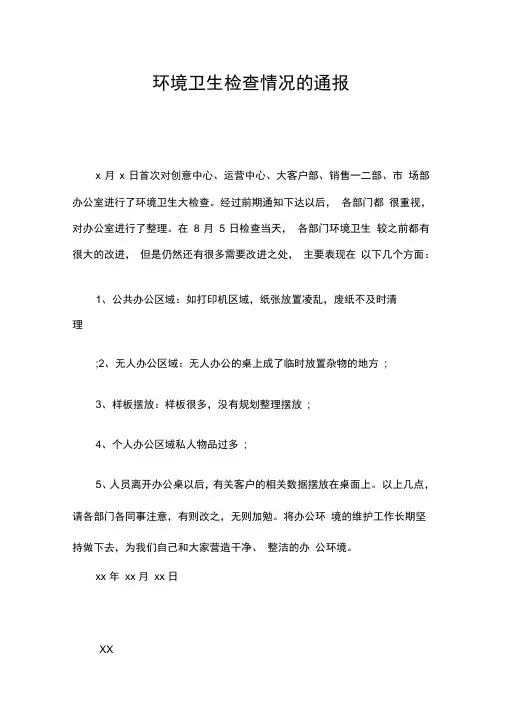 环境卫生检查情况的通报

x 月 x 日首次对创意中心、运营中心、大客户部、销售一二部、市 场部办公室进行了环境卫生大检查。经过前期通知下达以后， 各部门都 很重视，对办公室进行了整理。在 8 月 5 日检查当天， 各部门环境卫生 较之前都有很大的改进， 但是仍然还有很多需要改进之处， 主要表现在 以下几个方面：

1、公共办公区域：如打印机区域，纸张放置凌乱，废纸不及时清理

;2、无人办公区域：无人办公的桌上成了临时放置杂物的地方 ;

3、样板摆放：样板很多，没有规划整理摆放 ;

4、个人办公区域私人物品过多 ;

5、人员离开办公桌以后，有关客户的相关数据摆放在桌面上。以上几点，请各部门各同事注意，有则改之，无则加勉。将办公环 境的维护工作长期坚持做下去，为我们自己和大家营造干净、 整洁的办 公环境。

xx 年 xx 月 xx 日

XX